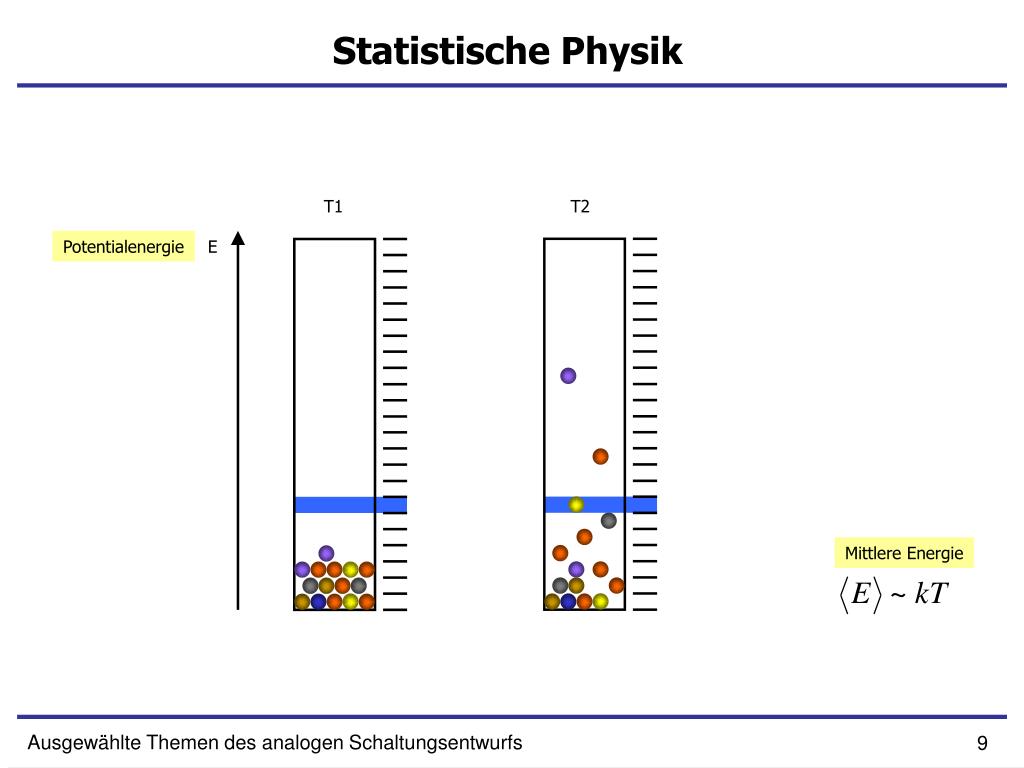 Statistische Physik

T1

T2

Potentialenergie

E

Mittlere Energie

$\langle E \rangle \sim kT$

Ausgewählte Themen des analogen Schaltungsentwurfs

9